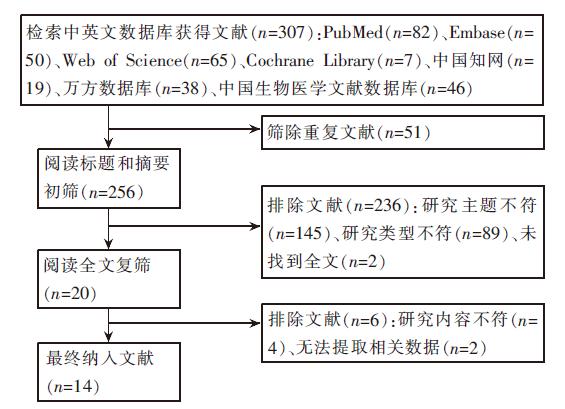 检索中英文数据库获得文献（$n$=307）：PubMed（$n$=82）、Embase（$n$=50）、Web of Science（$n$=65）、Cochrane Library（$n$=7）、中国知网（$n$=19）、万方数据库（$n$=38）、中国生物医学文献数据库（$n$=46）

筛除重复文献（$n$=51）

阅读标题和摘要初筛（$n$=256）

排除文献（$n$=236）：研究主题不符（$n$=145）、研究类型不符（$n$=89）、未找到全文（$n$=2）

阅读全文复筛（$n$=20）

排除文献（$n$=6）：研究内容不符（$n$=4）、无法提取相关数据（$n$=2）

最终纳入文献（$n$=14）